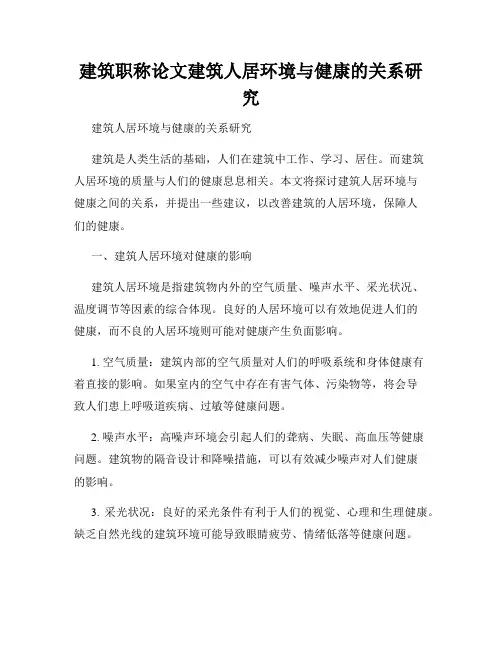 建筑职称论文建筑人居环境与健康的关系研究

建筑人居环境与健康的关系研究

建筑是人类生活的基础，人们在建筑中工作、学习、居住。而建筑人居环境的质量与人们的健康息息相关。本文将探讨建筑人居环境与健康之间的关系，并提出一些建议，以改善建筑的人居环境，保障人们的健康。

一、建筑人居环境对健康的影响

建筑人居环境是指建筑物内外的空气质量、噪声水平、采光状况、温度调节等因素的综合体现。良好的人居环境可以有效地促进人们的健康，而不良的人居环境则可能对健康产生负面影响。

1. 空气质量：建筑内部的空气质量对人们的呼吸系统和身体健康有着直接的影响。如果室内的空气中存在有害气体、污染物等，将会导致人们患上呼吸道疾病、过敏等健康问题。

2. 噪声水平：高噪声环境会引起人们的聋病、失眠、高血压等健康问题。建筑物的隔音设计和降噪措施，可以有效减少噪声对人们健康的影响。

3. 采光状况：良好的采光条件有利于人们的视觉、心理和生理健康。缺乏自然光线的建筑环境可能导致眼睛疲劳、情绪低落等健康问题。